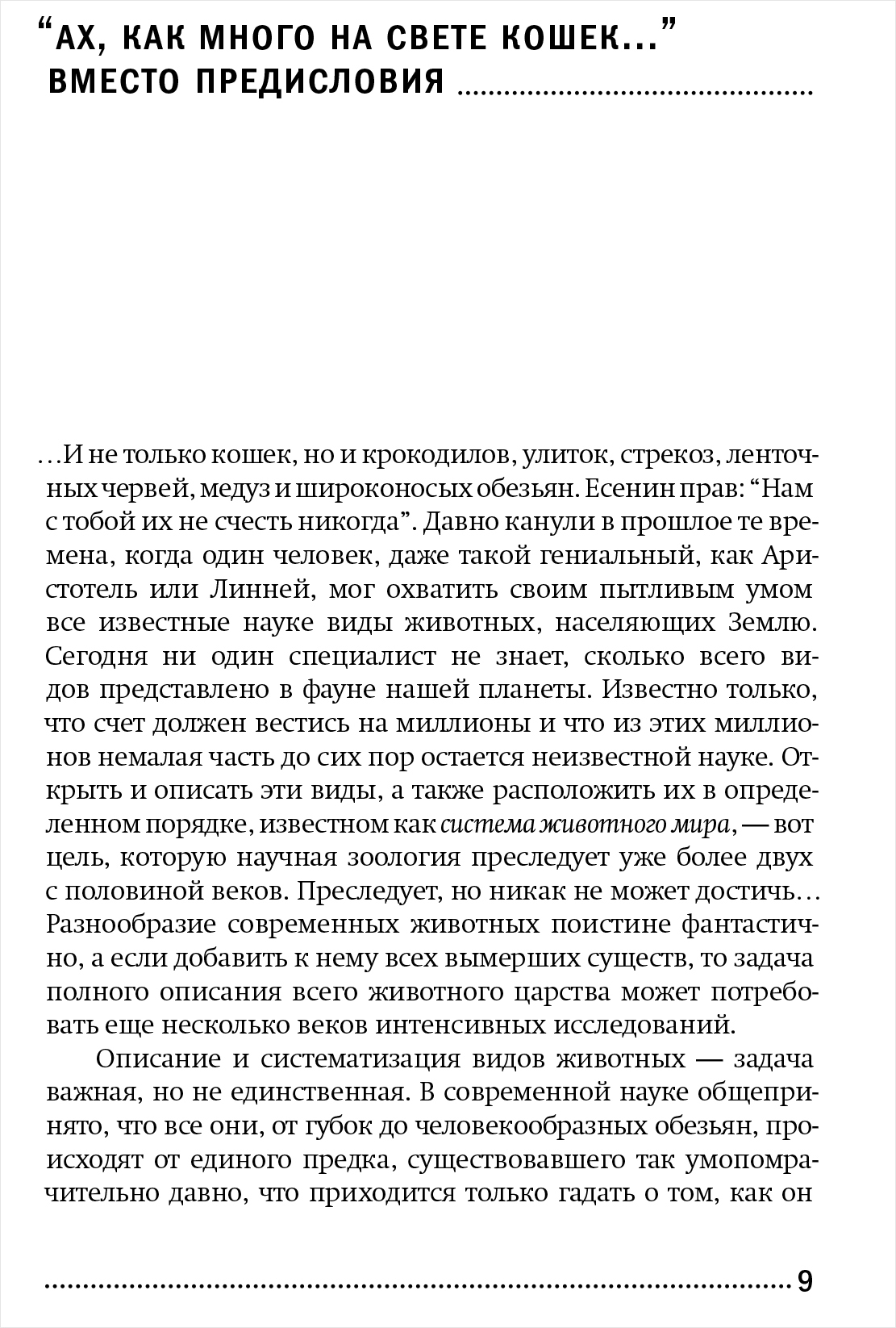 “АХ, КАК МНОГО НА СВЕТЕ КОШЕК...” ВМЕСТО ПРЕДИСЛОВИЯ

...И не только кошек, но и крокодилов, улиток, стрекоз, ленточных червей, медуз и широконосых обезьян. Есенин прав: “Нам с тобой их не счесть никогда”. Давно канули в прошлое те времена, когда один человек, даже такой гениальный, как Аристотель или Линней, мог охватить своим пытливым умом все известные науке виды животных, населяющих Землю. Сегодня ни один специалист не знает, сколько всего видов представлено в фауне нашей планеты. Известно только, что счет должен вестись на миллионы и что из этих миллионов немалая часть до сих пор остается неизвестной науке. Открыть и описать эти виды, а также расположить их в определенном порядке, известном как система животного мира, — вот цель, которую научная зоология преследует уже более двух с половиной веков. Преследует, но никак не может достичь... Разнообразие современных животных поистине фантастично, а если добавить к нему всех вымерших существ, то задача полного описания всего животного царства может потребовать еще несколько веков интенсивных исследований.

Описание и систематизация видов животных — задача важная, но не единственная. В современной науке общепринято, что все они, от губок до человекообразных обезьян, происходят от единого предка, существовавшего так умопомрачительно давно, что приходится только гадать о том, как он

9